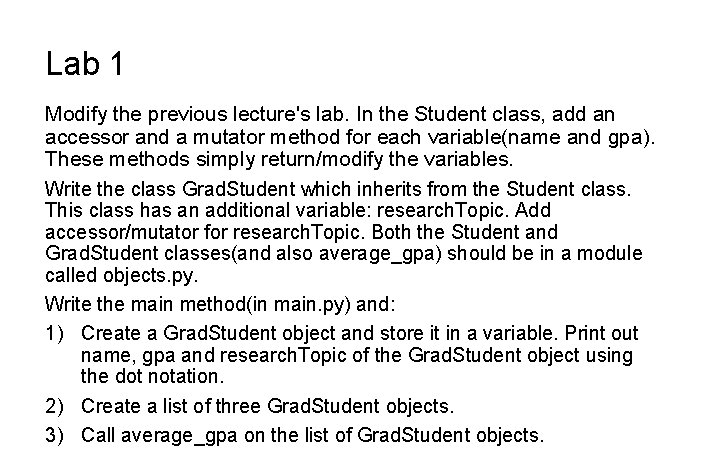 Lab 1

Modify the previous lecture's lab. In the Student class, add an accessor and a mutator method for each variable(name and gpa). These methods simply return/modify the variables.

Write the class GradStudent which inherits from the Student class. This class has an additional variable: researchTopic. Add accessor/mutator for researchTopic. Both the Student and GradStudent classes(and also average_gpa) should be in a module called objects.py.

Write the main method(in main.py) and:

1) Create a GradStudent object and store it in a variable. Print out name, gpa and researchTopic of the GradStudent object using the dot notation.

2) Create a list of three GradStudent objects.

3) Call average_gpa on the list of GradStudent objects.